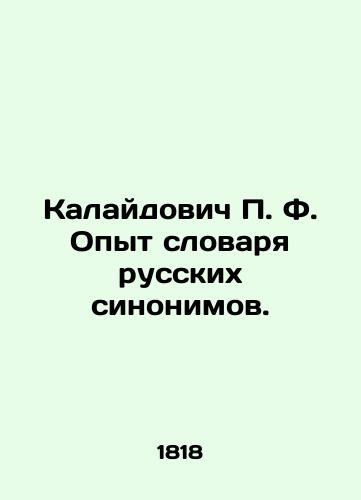 Калайдович П. Ф. Опыт словаря русских синонимов.

1818